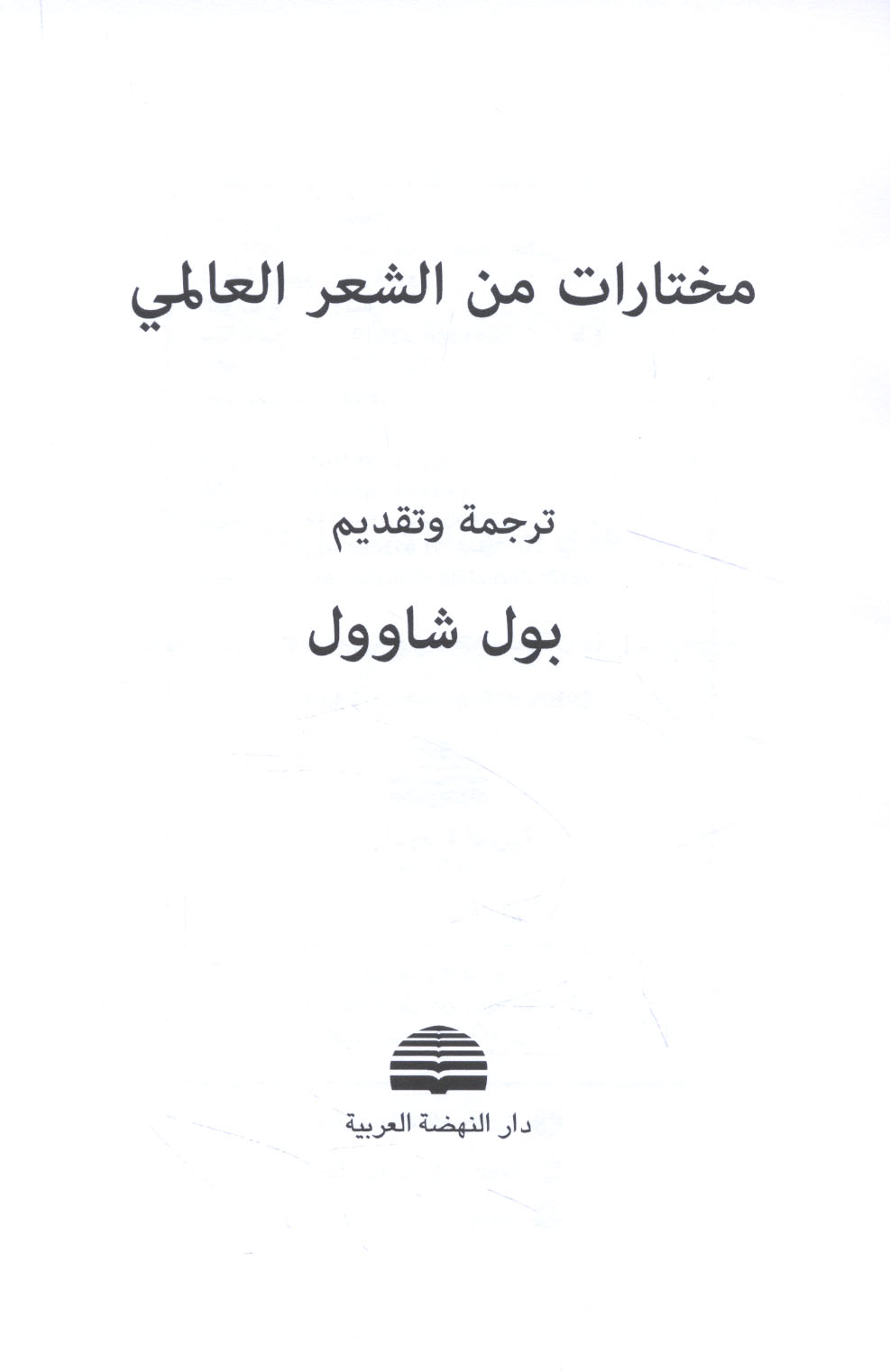 مختارات من الشعر العالمي

ترجمة وتقديم

بول شاوول

دار النهضة العربية